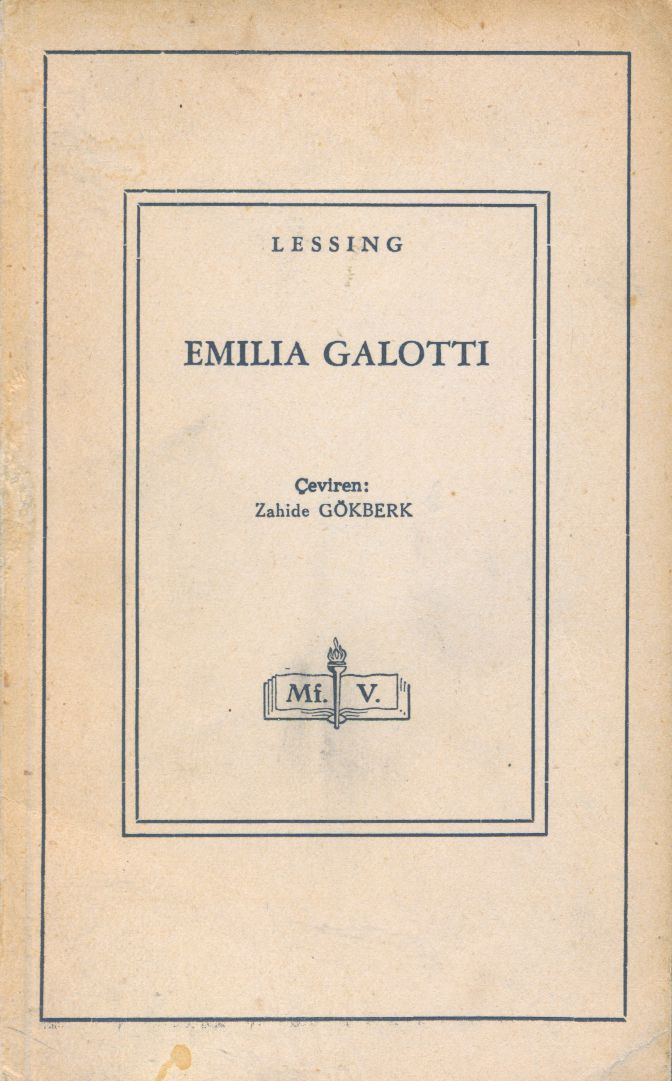 LESSING

EMILIA GALOTTI

Çeviren:
Zahide GÖKBERK

Mf. V.